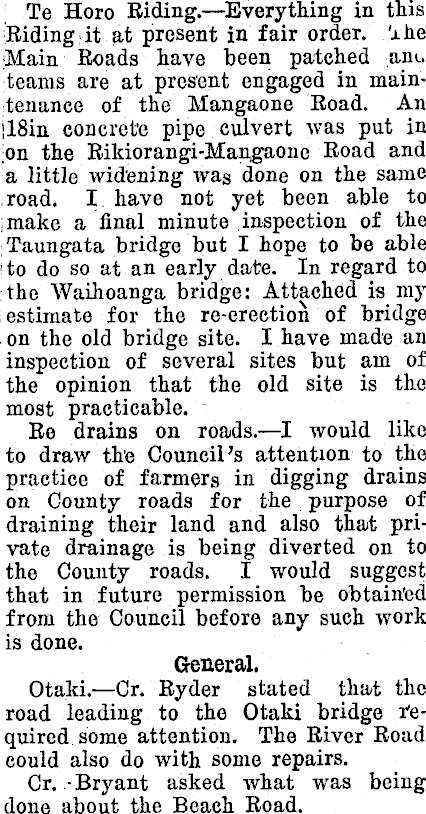 Te Horo Riding.—Everything in this Riding it at present in fair order. The Main Roads have been patched and teams are at present engaged in maintenance of the Mangaone Road. An 18in concrete pipe culvert was put in on the Rikiorangi-Mangaone Road and a little widening was done on the same road. I have not yet been able to make a final minute inspection of the Taungata bridge but I hope to be able to do so at an early date. In regard to the Waihoanga bridge: Attached is my estimate for the re-erection of bridge on the old bridge site. I have made an inspection of several sites but am of the opinion that the old site is the most practicable.

Re drains on roads.—I would like to draw the Council's attention to the practice of farmers in digging drains on County roads for the purpose of draining their land and also that private drainage is being diverted on to the County roads. I would suggest that in future permission be obtained from the Council before any such work is done.

General.

Otaki.—Cr. Ryder stated that the road leading to the Otaki bridge required some attention. The River Road could also do with some repairs.

Cr. Bryant asked what was being done about the Beach Road.